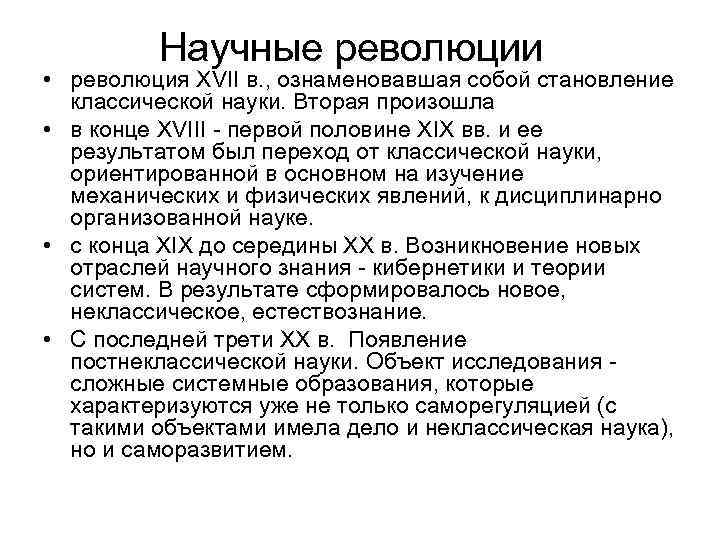 Научные революции

• революция XVII в., ознаменовавшая собой становление классической науки. Вторая произошла

• в конце XVIII - первой половине XIX вв. и ее результатом был переход от классической науки, ориентированной в основном на изучение механических и физических явлений, к дисциплинарно организованной науке.

• с конца XIX до середины XX в. Возникновение новых отраслей научного знания - кибернетики и теории систем. В результате сформировалось новое, неклассическое, естествознание.

• С последней трети XX в. Появление постнеклассической науки. Объект исследования - сложные системные образования, которые характеризуются уже не только саморегуляцией (с такими объектами имела дело и неклассическая наука), но и саморазвитием.